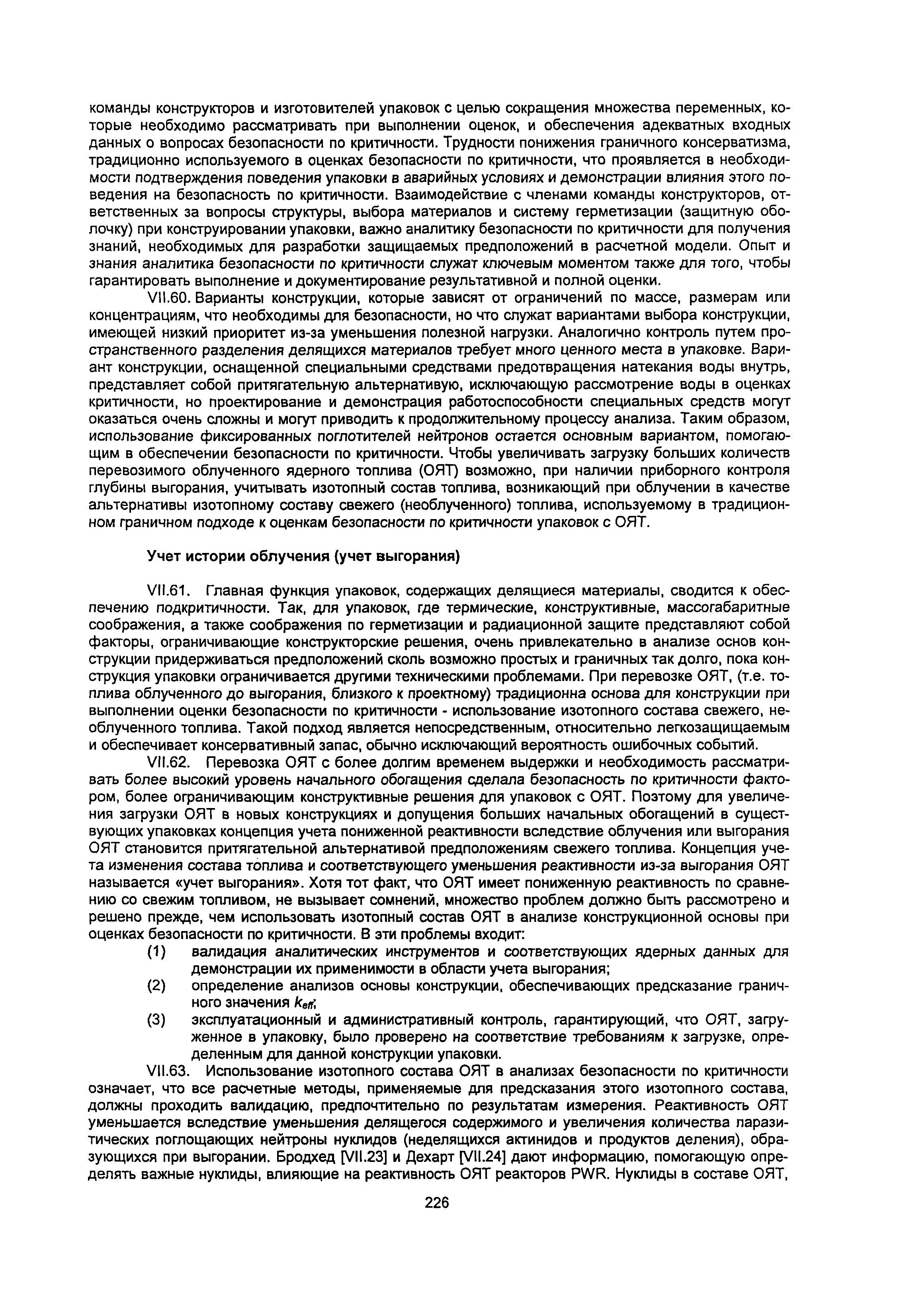 команды конструкторов и изготовителей упаковок с целью сокращения множества переменных, которые необходимо рассматривать при выполнении оценок, и обеспечения адекватных входных данных о вопросах безопасности по критичности. Трудности понижения граничного консерватизма, традиционно используемого в оценках безопасности по критичности, что проявляется в необходимости подтверждения поведения упаковки в аварийных условиях и демонстрации влияния этого поведения на безопасность по критичности. Взаимодействие с членами команды конструкторов, ответственных за вопросы структуры, выбора материалов и систему герметизации (защитную оболочку) при конструировании упаковки, важно аналитику безопасности по критичности для получения знаний, необходимых для разработки защищаемых предположений в расчетной модели. Опыт и знания аналитика безопасности по критичности служат ключевым моментом также для того, чтобы гарантировать выполнение и документирование результативной и полной оценки.

VII.60. Варианты конструкции, которые зависят от ограничений по массе, размерам или концентрациям, что необходимы для безопасности, но что служат вариантами выбора конструкции, имеющей низкий приоритет из-за уменьшения полезной нагрузки. Аналогично контроль путем пространственного разделения делящихся материалов требует много ценного места в упаковке. Вариант конструкции, оснащенной специальными средствами предотвращения натекания воды внутрь, представляет собой притягательную альтернативу, исключающую рассмотрение воды в оценках критичности, но проектирование и демонстрация работоспособности специальных средств могут оказаться очень сложны и могут приводить к продолжительному процессу анализа. Таким образом, использование фиксированных поглотителей нейтронов остается основным вариантом, помогающим в обеспечении безопасности по критичности. Чтобы увеличивать загрузку больших количеств перевозимого облученного ядерного топлива (ОЯТ) возможно, при наличии приборного контроля глубины выгорания, учитывать изотопный состав топлива, возникающий при облучении в качестве альтернативы изотопному составу свежего (необлученного) топлива, используемому в традиционном граничном подходе к оценкам безопасности по критичности упаковок с ОЯТ.

Учет истории облучения (учет выгорания)

VII.61. Главная функция упаковок, содержащих делящиеся материалы, сводится к обеспечению подкритичности. Так, для упаковок, где термические, конструктивные, массогабаритные соображения, а также соображения по герметизации и радиационной защите представляют собой факторы, ограничивающие конструкторские решения, очень привлекательно в анализе основ конструкции придерживаться предположений сколь возможно простых и граничных так долго, пока конструкция упаковки ограничивается другими техническими проблемами. При перевозке ОЯТ, (т.е. топлива облученного до выгорания, близкого к проектному) традиционна основа для конструкции при выполнении оценки безопасности по критичности - использование изотопного состава свежего, необлученного топлива. Такой подход является непосредственным, относительно легкозащищаемым и обеспечивает консервативный запас, обычно исключающий вероятность ошибочных событий.

VII.62. Перевозка ОЯТ с более долгим временем выдержки и необходимость рассматривать более высокий уровень начального обогащения сделала безопасность по критичности фактором, более ограничивающим конструктивные решения для упаковок с ОЯТ. Поэтому для увеличения загрузки ОЯТ в новых конструкциях и допущения больших начальных обогащений в существующих упаковках концепция учета пониженной реактивности вследствие облучения или выгорания ОЯТ становится притягательной альтернативой предположениям свежего топлива. Концепция учета изменения состава топлива и соответствующего уменьшения реактивности из-за выгорания ОЯТ называется «учет выгорания». Хотя тот факт, что ОЯТ имеет пониженную реактивность по сравнению со свежим топливом, не вызывает сомнений, множество проблем должно быть рассмотрено и решено прежде, чем использовать изотопный состав ОЯТ в анализе конструкционной основы при оценках безопасности по критичности. В эти проблемы входит:

(1) валидация аналитических инструментов и соответствующих ядерных данных для демонстрации их применимости в области учета выгорания;

(2) определение анализов основы конструкции, обеспечивающих предсказание граничного значения $k_{eff}$;

(3) эксплуатационный и административный контроль, гарантирующий, что ОЯТ, загруженное в упаковку, было проверено на соответствие требованиям к загрузке, определенным для данной конструкции упаковки.

VII.63. Использование изотопного состава ОЯТ в анализах безопасности по критичности означает, что все расчетные методы, применяемые для предсказания этого изотопного состава, должны проходить валидацию, предпочтительно по результатам измерения. Реактивность ОЯТ уменьшается вследствие уменьшения делящегося содержимого и увеличения количества паразитических поглощающих нейтроны нуклидов (неделящихся актинидов и продуктов деления), образующихся при выгорании. Бродхед [VII.23] и Дехарт [VII.24] дают информацию, помогающую определять важные нуклиды, влияющие на реактивность ОЯТ реакторов PWR. Нуклиды в составе ОЯТ,

226